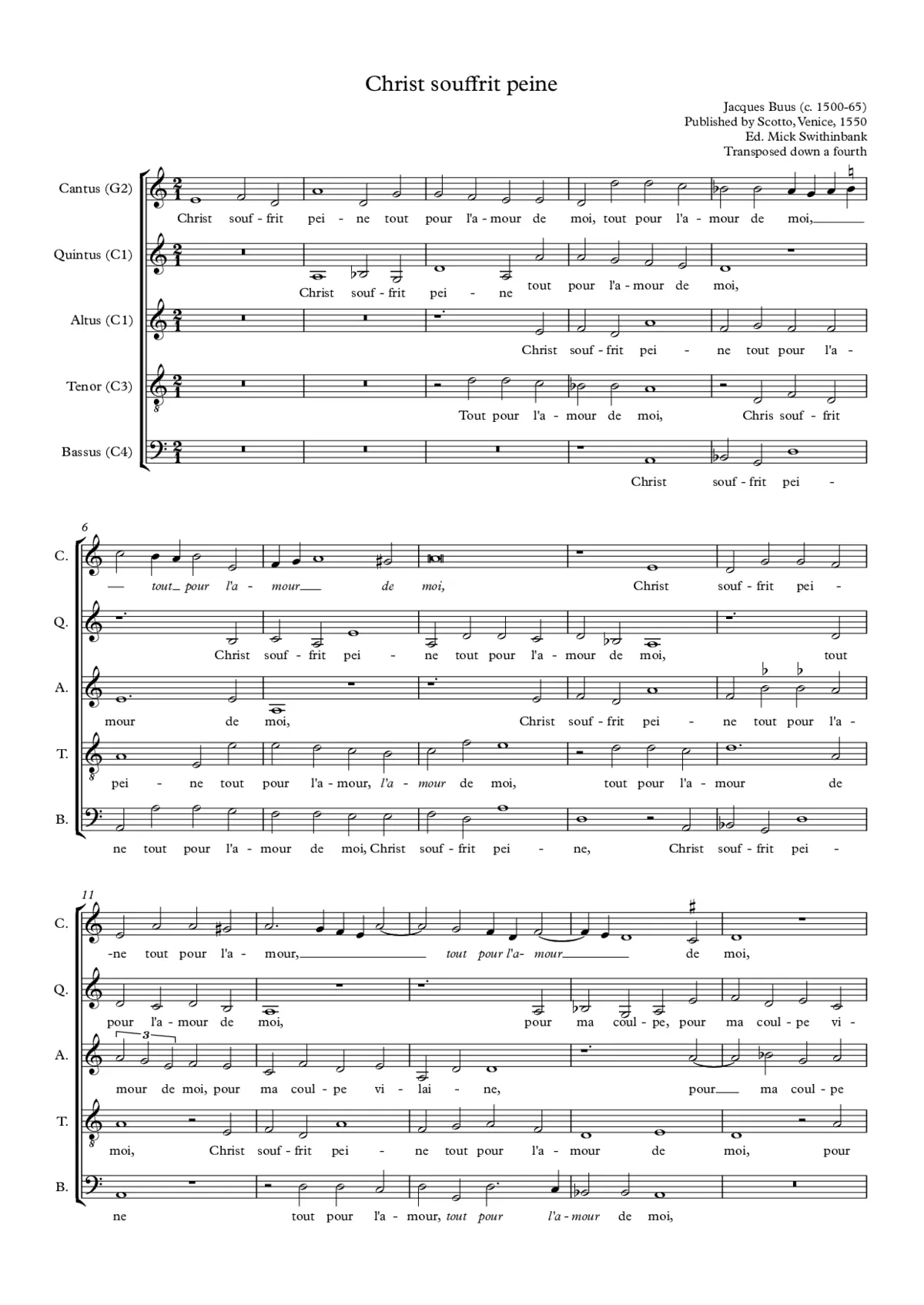 Christ souffrit peine

Jacques Buus (c. 1500-65)
Published by Scotto, Venice, 1550
Ed. Mick Swithinbank
Transposed down a fourth

Cantus (G2)
Christ souf - frit pei - ne tout pour l'a - mour de moi, tout pour l'a - mour de moi,

Quintus (C1)
Christ souf - frit pei - ne tout pour l'a - mour de moi,

Altus (C1)
Christ souf - frit pei - ne tout pour l'a -

Tenor (C3)
Tout pour l'a - mour de moi, Chris souf - frit

Bassus (C4)
Christ souf - frit pei -

6

C.
tout pour l'a - mour de moi, Christ souf - frit pei -

Q.
Christ souf - frit pei - ne tout pour l'a - mour de moi, tout

A.
mour de moi, Christ souf - frit pei - ne tout pour l'a -

T.
pei - ne tout pour l'a - mour, l'a - mour de moi, tout pour l'a - mour de

B.
ne tout pour l'a - mour de moi, Christ souf - frit pei - ne, Christ souf - frit pei -

11

C.
-ne tout pour l'a - mour, tout pour l'a - mour de moi,

Q.
pour l'a - mour de moi, pour ma coul - pe, pour ma coul - pe vi -

A.
3
mour de moi, pour ma coul - pe vi - lai - ne, pour ma coul - pe

T.
moi, Christ souf - frit pei - ne tout pour l'a - mour de moi, pour

B.
ne tout pour l'a - mour, tout pour l'a - mour de moi,